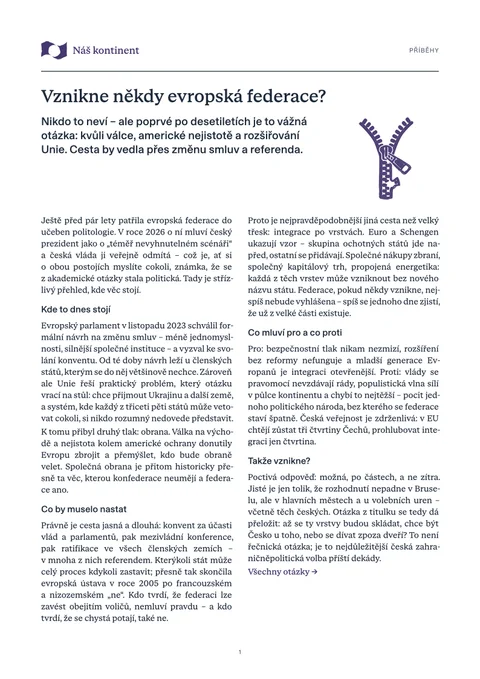 Náš kontinent

PŘÍBĚHY

Vznikne někdy evropská federace?

Nikdo to neví – ale poprvé po desetiletích je to vážná otázka: kvůli válce, americké nejistotě a rozšiřování Unie. Cesta by vedla přes změnu smluv a referenda.

Ještě před pár lety patřila evropská federace do učeben politologie. V roce 2026 o ní mluví český prezident jako o „téměř nevyhnutelném scénáři" a česká vláda ji veřejně odmítá – což je, ať si o obou postojích myslíte cokoli, známka, že se z akademické otázky stala politická. Tady je střízlivý přehled, kde věc stojí.

Kde to dnes stojí

Evropský parlament v listopadu 2023 schválil formální návrh na změnu smluv – méně jednomyslnosti, silnější společné instituce – a vyzval ke svolání konventu. Od té doby návrh leží u členských států, kterým se do něj většinově nechce. Zároveň ale Unie řeší praktický problém, který otázku vrací na stůl: chce přijmout Ukrajinu a další země, a systém, kde každý z třiceti pěti států může vetovat cokoli, si nikdo rozumný nedovede představit.

K tomu přibyl druhý tlak: obrana. Válka na východě a nejistota kolem americké ochrany donutily Evropu zbrojit a přemýšlet, kdo bude obraně velet. Společná obrana je přitom historicky přesně ta věc, kterou konfederace neumějí a federace ano.

Co by muselo nastat

Právně je cesta jasná a dlouhá: konvent za účasti vlád a parlamentů, pak mezivládní konference, pak ratifikace ve všech členských zemích – v mnoha z nich referendem. Kterýkoli stát může celý proces kdykoli zastavit; přesně tak skončila evropská ústava v roce 2005 po francouzském a nizozemském „ne". Kdo tvrdí, že federaci lze zavést obejitím voličů, nemluví pravdu – a kdo tvrdí, že se chystá potají, také ne.

Proto je nejpravděpodobnější jiná cesta než velký třesk: integrace po vrstvách. Euro a Schengen ukazují vzor – skupina ochotných států jde napřed, ostatní se přidávají. Společné nákupy zbraní, společný kapitálový trh, propojená energetika: každá z těch vrstev může vzniknout bez nového názvu státu. Federace, pokud někdy vznikne, nejspíš nebude vyhlášena – spíš se jednoho dne zjistí, že už z velké části existuje.

Co mluví pro a co proti

Pro: bezpečnostní tlak nikam nezmizí, rozšíření bez reformy nefunguje a mladší generace Evropanů je integraci otevřenější. Proti: vlády se pravomocí nevzdávají rády, populistická vlna sílí v půlce kontinentu a chybí to nejtěžší – pocit jednoho politického národa, bez kterého se federace staví špatně. Česká veřejnost je zdrženlivá: v EU chtějí zůstat tři čtvrtiny Čechů, prohlubovat integraci jen čtvrtina.

Takže vznikne?

Poctivá odpověď: možná, po částech, a ne zítra. Jisté je jen tolik, že rozhodnutí nepadne v Bruselu, ale v hlavních městech a u volebních uren – včetně těch českých. Otázka z titulku se tedy dá přeložit: až se ty vrstvy budou skládat, chce být Česko u toho, nebo se dívat zpoza dveří? To není řečnická otázka; je to nejdůležitější česká zahraničněpolitická volba příští dekády.

Všechny otázky →

1